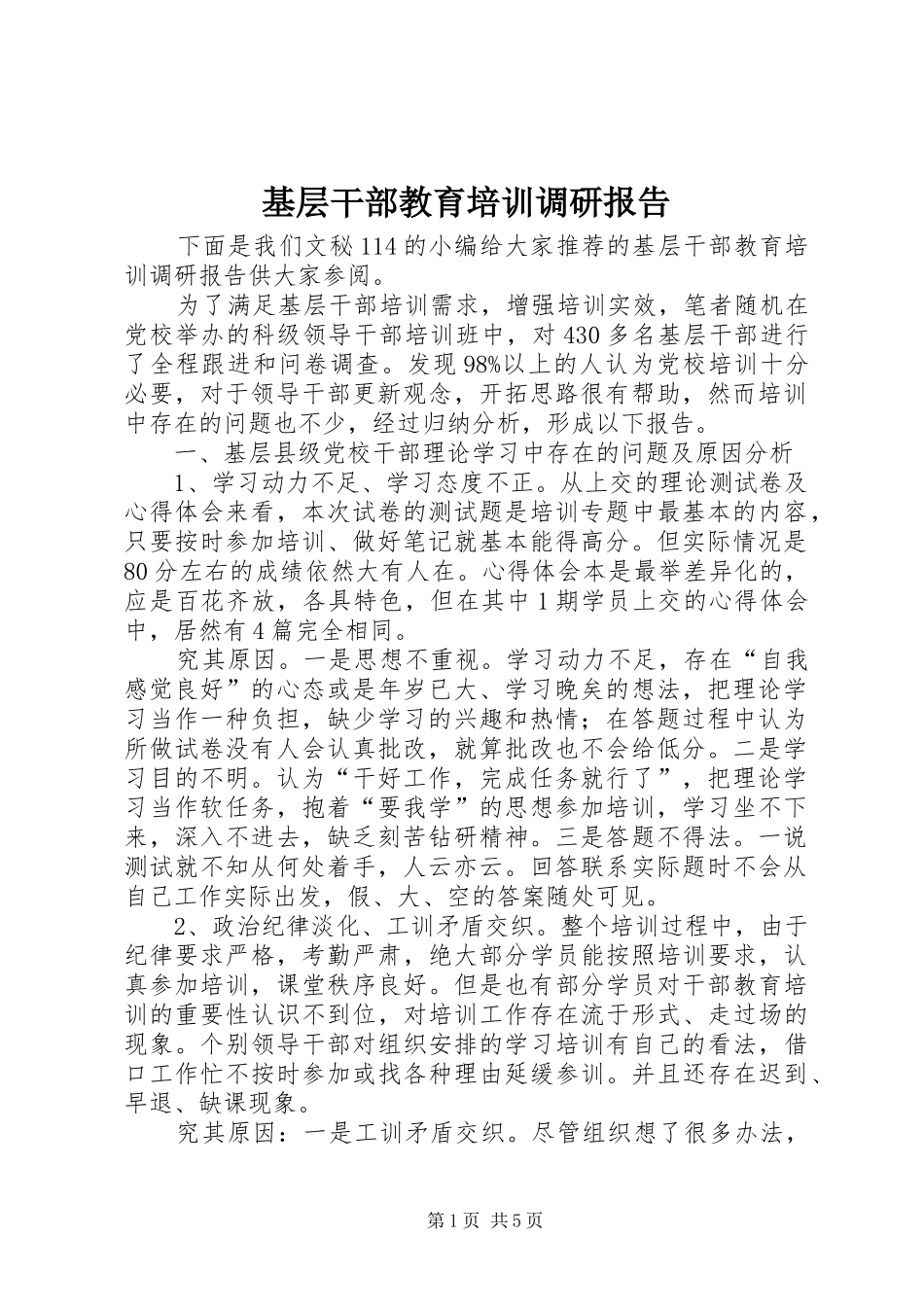 基层干部教育培训调研报告

下面是我们文秘114的小编给大家推荐的基层干部教育培训调研报告供大家参阅。

为了满足基层干部培训需求，增强培训实效，笔者随机在党校举办的科级领导干部培训班中，对430多名基层干部进行了全程跟进和问卷调查。发现98%以上的人认为党校培训十分必要，对于领导干部更新观念，开拓思路很有帮助，然而培训中存在的问题也不少，经过归纳分析，形成以下报告。

一、基层县级党校干部理论学习中存在的问题及原因分析

1、学习动力不足、学习态度不正。从上交的理论测试卷及心得体会来看，本次试卷的测试题是培训专题中最基本的内容，只要按时参加培训、做好笔记就基本能得高分。但实际情况是80分左右的成绩依然大有人在。心得体会本是最举差异化的，应是百花齐放，各具特色，但在其中1期学员上交的心得体会中，居然有4篇完全相同。

究其原因。一是思想不重视。学习动力不足，存在“自我感觉良好”的心态或是年岁已大、学习晚矣的想法，把理论学习当作一种负担，缺少学习的兴趣和热情；在答题过程中认为所做试卷没有人会认真批改，就算批改也不会给低分。二是学习目的不明。认为“干好工作，完成任务就行了”，把理论学习当作软任务，抱着“要我学”的思想参加培训，学习坐不下来，深入不进去，缺乏刻苦钻研精神。三是答题不得法。一说测试就不知从何处着手，人云亦云。回答联系实际题时不会从自己工作实际出发，假、大、空的答案随处可见。

2、政治纪律淡化、工训矛盾交织。整个培训过程中，由于纪律要求严格，考勤严肃，绝大部分学员能按照培训要求，认真参加培训，课堂秩序良好。但是也有部分学员对干部教育培训的重要性认识不到位，对培训工作存在流于形式、走过场的现象。个别领导干部对组织安排的学习培训有自己的看法，借口工作忙不按时参加或找各种理由延缓参训。并且还存在迟到、早退、缺课现象。

究其原因：一是工训矛盾交织。尽管组织想了很多办法，

第1页 共5页